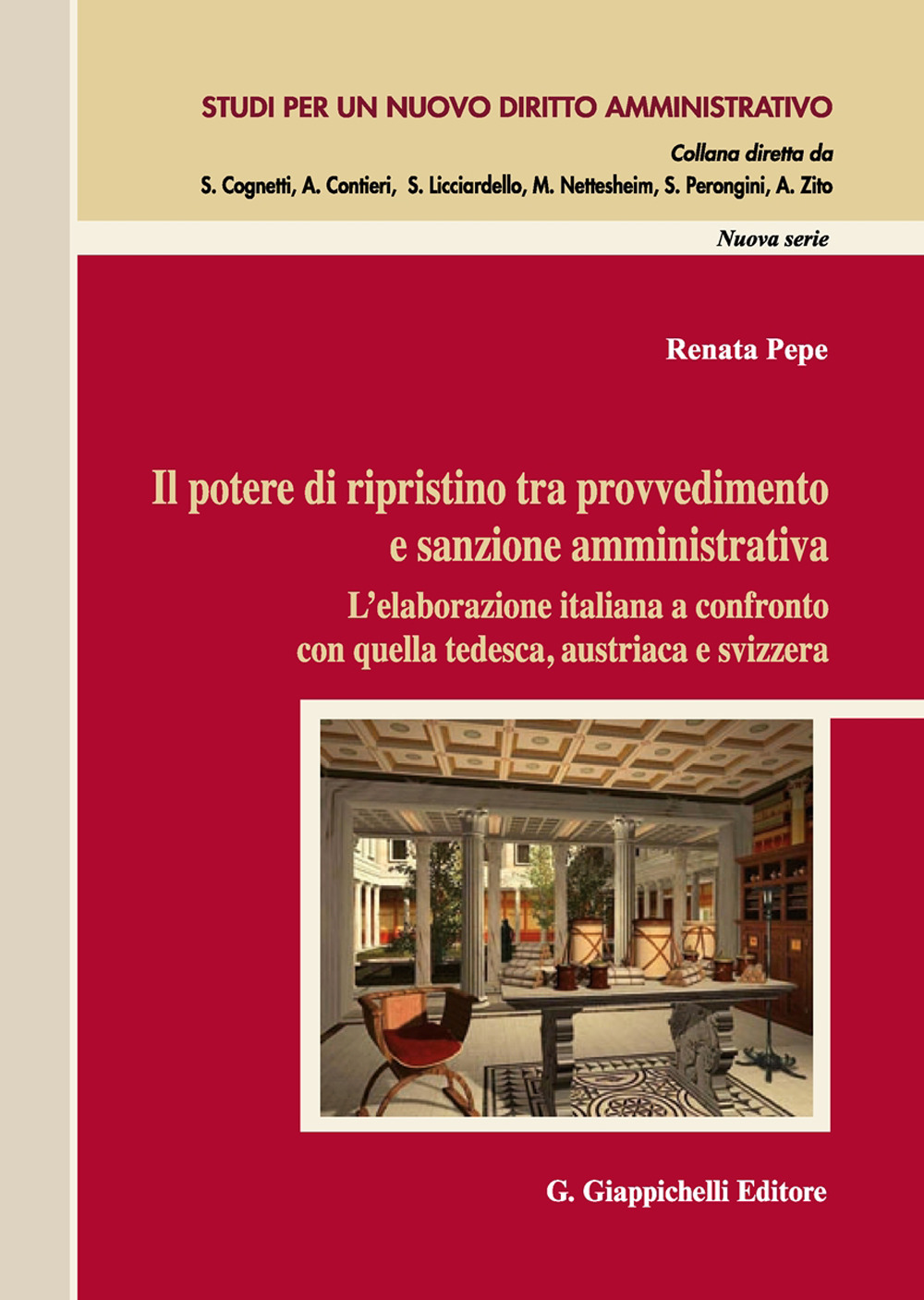 STUDI PER UN NUOVO DIRITTO AMMINISTRATIVO

Collana diretta da
S. Cognetti, A. Contieri, S. Licciardello, M. Nettesheim, S. Perongini, A. Zito

Nuova serie

Renata Pepe

Il potere di ripristino tra provvedimento e sanzione amministrativa

L'elaborazione italiana a confronto con quella tedesca, austriaca e svizzera

G. Giappichelli Editore